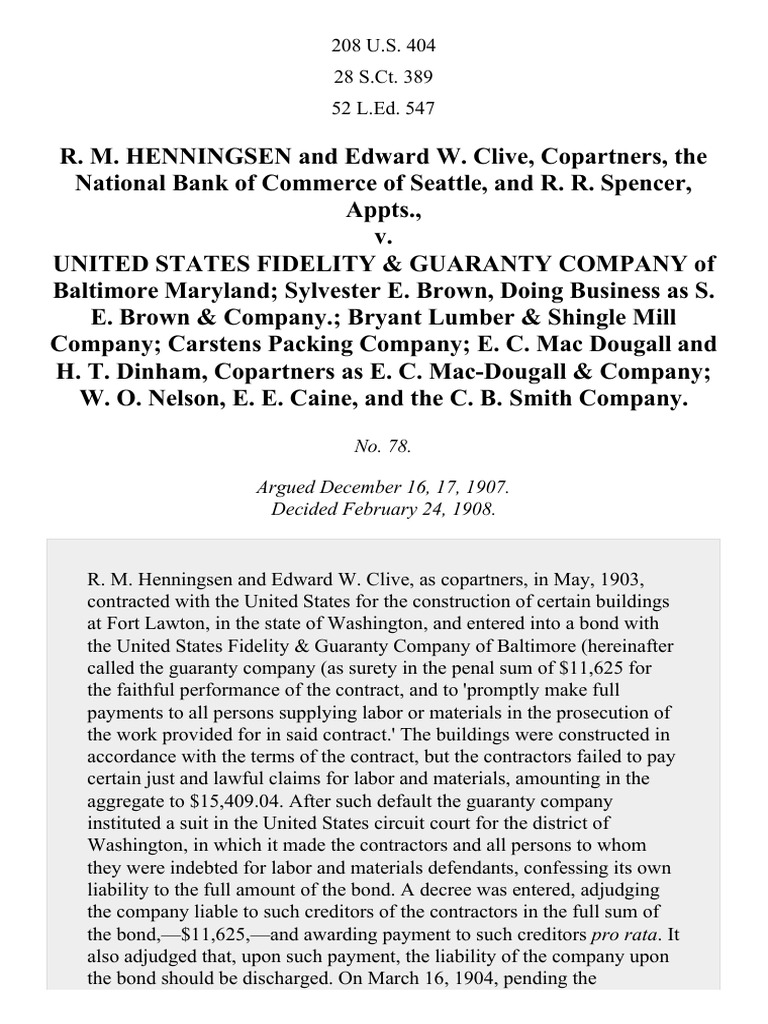 208 U.S. 404

28 S.Ct. 389

52 L.Ed. 547

R. M. HENNINGSEN and Edward W. Clive, Copartners, the National Bank of Commerce of Seattle, and R. R. Spencer, Appts.,
v.
UNITED STATES FIDELITY & GUARANTY COMPANY of Baltimore Maryland; Sylvester E. Brown, Doing Business as S. E. Brown & Company.; Bryant Lumber & Shingle Mill Company; Carstens Packing Company; E. C. Mac Dougall and H. T. Dinham, Copartners as E. C. Mac-Dougall & Company; W. O. Nelson, E. E. Caine, and the C. B. Smith Company.

No. 78.

Argued December 16, 17, 1907.
Decided February 24, 1908.

R. M. Henningsen and Edward W. Clive, as copartners, in May, 1903, contracted with the United States for the construction of certain buildings at Fort Lawton, in the state of Washington, and entered into a bond with the United States Fidelity & Guaranty Company of Baltimore (hereinafter called the guaranty company (as surety in the penal sum of $11,625 for the faithful performance of the contract, and to 'promptly make full payments to all persons supplying labor or materials in the prosecution of the work provided for in said contract.' The buildings were constructed in accordance with the terms of the contract, but the contractors failed to pay certain just and lawful claims for labor and materials, amounting in the aggregate to $15,409.04. After such default the guaranty company instituted a suit in the United States circuit court for the district of Washington, in which it made the contractors and all persons to whom they were indebted for labor and materials defendants, confessing its own liability to the full amount of the bond. A decree was entered, adjudging the company liable to such creditors of the contractors in the full sum of the bond,—$11,625,—and awarding payment to such creditors pro rata. It also adjudged that, upon such payment, the liability of the company upon the bond should be discharged. On March 16, 1904, pending the